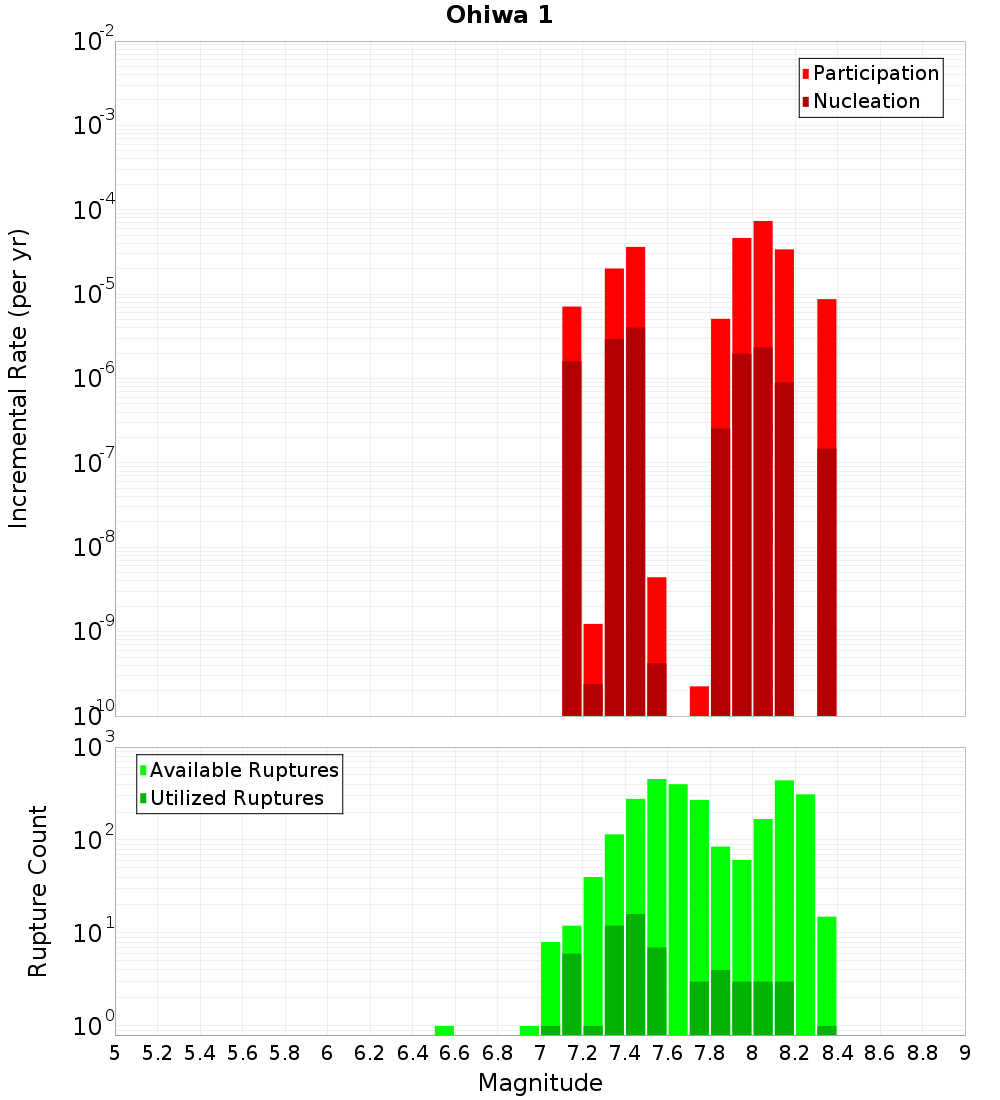 Ohiwa 1

Participation
Nucleation

Incremental Rate (per yr)

$10^{-2}$
$10^{-3}$
$10^{-4}$
$10^{-5}$
$10^{-6}$
$10^{-7}$
$10^{-8}$
$10^{-9}$
$10^{-10}$

Available Ruptures
Utilized Ruptures

Rupture Count

$10^{3}$
$10^{2}$
$10^{1}$
$10^{0}$

5 5.2 5.4 5.6 5.8 6 6.2 6.4 6.6 6.8 7 7.2 7.4 7.6 7.8 8 8.2 8.4 8.6 8.8 9

Magnitude